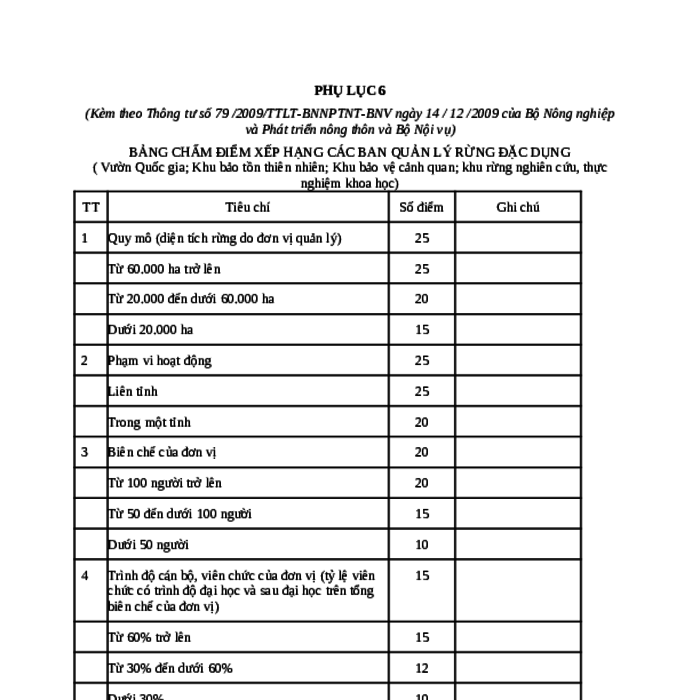 PHỤ LỤC 6

(Kèm theo Thông tư số 79 /2009/TTLT-BNNPTNT-BNV ngày 14 / 12 /2009 của Bộ Nông nghiệp và Phát triển nông thôn và Bộ Nội vụ)

BẢNG CHẤM ĐIỂM XẾP HẠNG CÁC BAN QUẢN LÝ RỪNG ĐẶC DỤNG
( Vườn Quốc gia; Khu bảo tồn thiên nhiên; Khu bảo vệ cảnh quan; khu rừng nghiên cứu, thực nghiệm khoa học)

| TT | Tiêu chí | Số điểm | Ghi chú |
|---|---|---|---|
| 1 | Quy mô (diện tích rừng do đơn vị quản lý) | 25 | |
| | Từ 60.000 ha trở lên | 25 | |
| | Từ 20.000 đến dưới 60.000 ha | 20 | |
| | Dưới 20.000 ha | 15 | |
| 2 | Phạm vi hoạt động | 25 | |
| | Liên tỉnh | 25 | |
| | Trong một tỉnh | 20 | |
| 3 | Biên chế của đơn vị | 20 | |
| | Từ 100 người trở lên | 20 | |
| | Từ 50 đến dưới 100 người | 15 | |
| | Dưới 50 người | 10 | |
| 4 | Trình độ cán bộ, viên chức của đơn vị (tỷ lệ viên chức có trình độ đại học và sau đại học trên tổng biên chế của đơn vị) | 15 | |
| | Từ 60% trở lên | 15 | |
| | Từ 30% đến dưới 60% | 12 | |
| | Dưới 30% | 10 | |